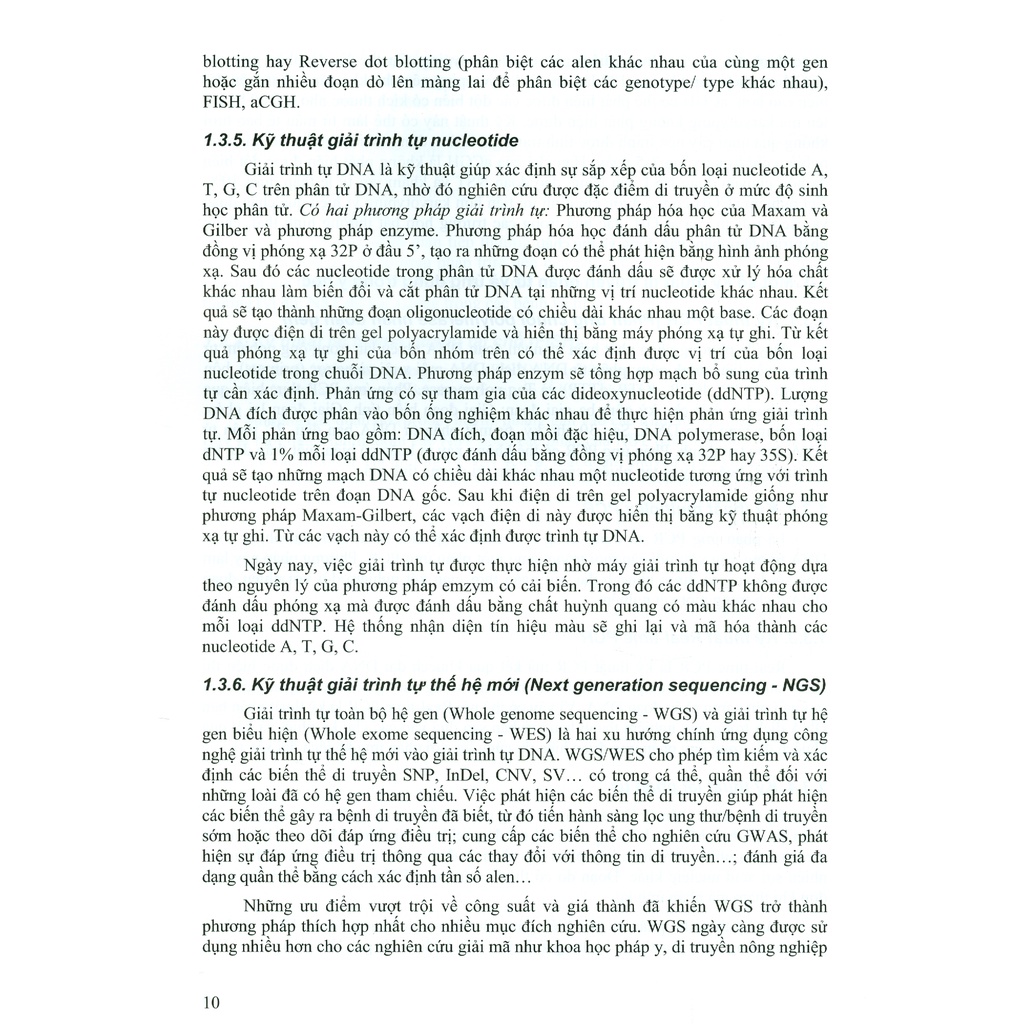 blotting hay Reverse dot blotting (phân biệt các alen khác nhau của cùng một gen hoặc gắn nhiều đoạn dò lên màng lai để phân biệt các genotype/ type khác nhau), FISH, aCGH.

1.3.5. Kỹ thuật giải trình tự nucleotide

Giải trình tự DNA là kỹ thuật giúp xác định sự sắp xếp của bốn loại nucleotide A, T, G, C trên phân tử DNA, nhờ đó nghiên cứu được đặc điểm di truyền ở mức độ sinh học phân tử. Có hai phương pháp giải trình tự: Phương pháp hóa học của Maxam và Gilber và phương pháp enzyme. Phương pháp hóa học đánh dấu phân tử DNA bằng đồng vị phóng xạ 32P ở đầu 5', tạo ra những đoạn có thể phát hiện bằng hình ảnh phóng xạ. Sau đó các nucleotide trong phân tử DNA được đánh dấu sẽ được xử lý hóa chất khác nhau làm biến đổi và cắt phân tử DNA tại những vị trí nucleotide khác nhau. Kết quả sẽ tạo thành những đoạn oligonucleotide có chiều dài khác nhau một base. Các đoạn này được điện di trên gel polyacrylamide và hiển thị bằng máy phóng xạ tự ghi. Từ kết quả phóng xạ tự ghi của bốn nhóm trên có thể xác định được vị trí của bốn loại nucleotide trong chuỗi DNA. Phương pháp enzym sẽ tổng hợp mạch bổ sung của trình tự cần xác định. Phản ứng có sự tham gia của các dideoxynucleotide (ddNTP). Lượng DNA đích được phân vào bốn ống nghiệm khác nhau để thực hiện phản ứng giải trình tự. Mỗi phản ứng bao gồm: DNA đích, đoạn mồi đặc hiệu, DNA polymerase, bốn loại dNTP và 1% mỗi loại ddNTP (được đánh dấu bằng đồng vị phóng xạ 32P hay 35S). Kết quả sẽ tạo những mạch DNA có chiều dài khác nhau một nucleotide tương ứng với trình tự nucleotide trên đoạn DNA gốc. Sau khi điện di trên gel polyacrylamide giống như phương pháp Maxam-Gilbert, các vạch điện di này được hiển thị bằng kỹ thuật phóng xạ tự ghi. Từ các vạch này có thể xác định được trình tự DNA.

Ngày nay, việc giải trình tự được thực hiện nhờ máy giải trình tự hoạt động dựa theo nguyên lý của phương pháp emzym có cải biến. Trong đó các ddNTP không được đánh dấu phóng xạ mà được đánh dấu bằng chất huỳnh quang có màu khác nhau cho mỗi loại ddNTP. Hệ thống nhận diện tín hiệu màu sẽ ghi lại và mã hóa thành các nucleotide A, T, G, C.

1.3.6. Kỹ thuật giải trình tự thế hệ mới (Next generation sequencing - NGS)

Giải trình tự toàn bộ hệ gen (Whole genome sequencing - WGS) và giải trình tự hệ gen biểu hiện (Whole exome sequencing - WES) là hai xu hướng chính ứng dụng công nghệ giải trình tự thế hệ mới vào giải trình tự DNA. WGS/WES cho phép tìm kiếm và xác định các biến thể di truyền SNP, InDel, CNV, SV… có trong cá thể, quần thể đối với những loài đã có hệ gen tham chiếu. Việc phát hiện các biến thể di truyền giúp phát hiện các biến thể gây ra bệnh di truyền đã biết, từ đó tiến hành sàng lọc ung thư/bệnh di truyền sớm hoặc theo dõi đáp ứng điều trị; cung cấp các biến thể cho nghiên cứu GWAS, phát hiện sự đáp ứng điều trị thông qua các thay đổi với thông tin di truyền…; đánh giá đa dạng quần thể bằng cách xác định tần số alen…

Những ưu điểm vượt trội về công suất và giá thành đã khiến WGS trở thành phương pháp thích hợp nhất cho nhiều mục đích nghiên cứu. WGS ngày càng được sử dụng nhiều hơn cho các nghiên cứu giải mã như khoa học pháp y, di truyền nông nghiệp

10